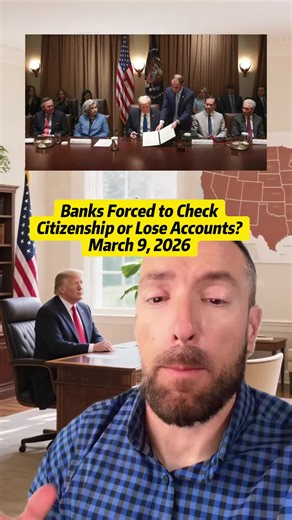 Banks Forced to Check Citizenship or Lose Accounts?
March 9, 2026